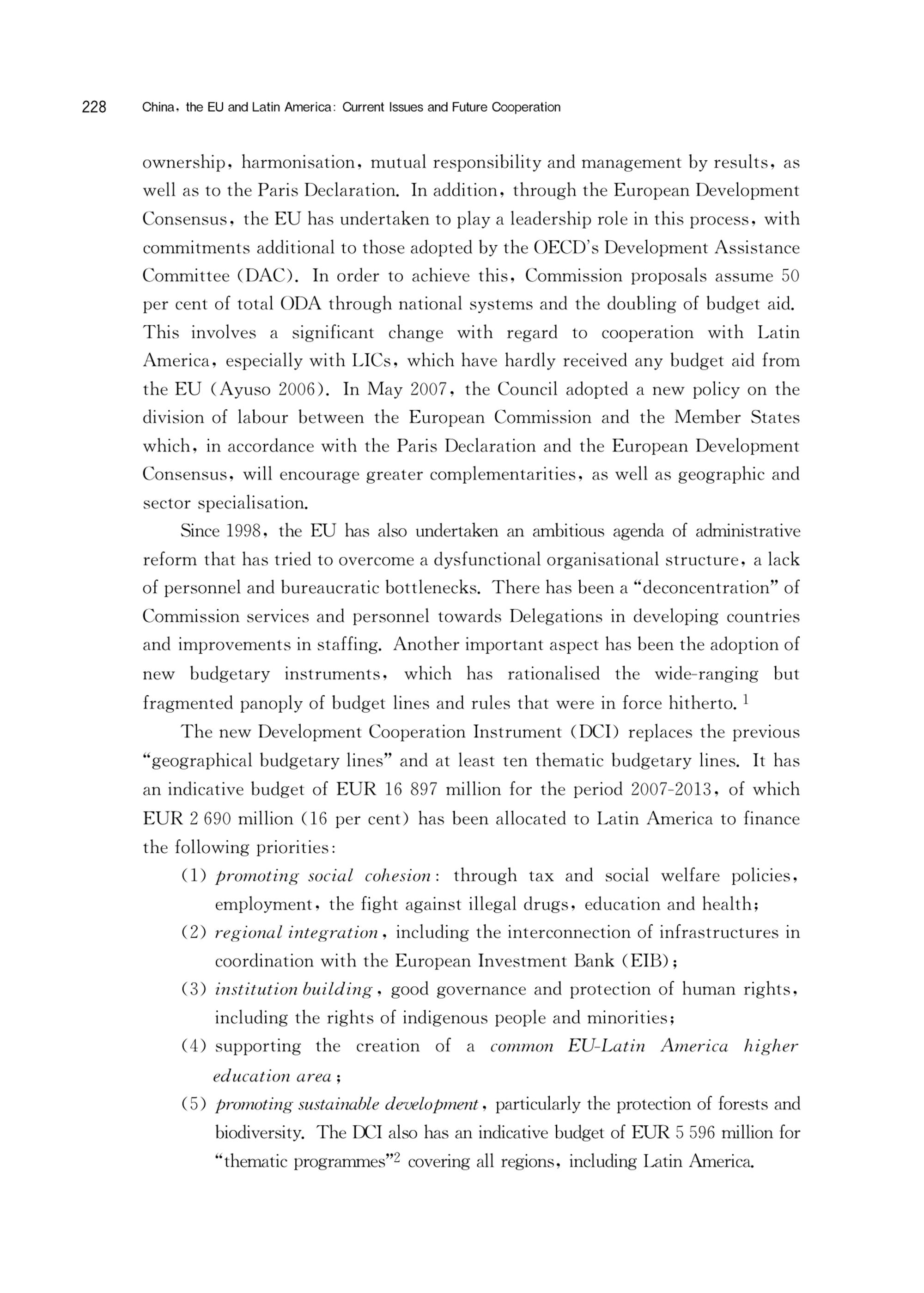 228 China, the EU and Latin America: Current Issues and Future Cooperation

ownership, harmonisation, mutual responsibility and management by results, as well as to the Paris Declaration. In addition, through the European Development Consensus, the EU has undertaken to play a leadership role in this process, with commitments additional to those adopted by the OECD's Development Assistance Committee (DAC). In order to achieve this, Commission proposals assume 50 per cent of total ODA through national systems and the doubling of budget aid. This involves a significant change with regard to cooperation with Latin America, especially with LICs, which have hardly received any budget aid from the EU (Ayuso 2006). In May 2007, the Council adopted a new policy on the division of labour between the European Commission and the Member States which, in accordance with the Paris Declaration and the European Development Consensus, will encourage greater complementarities, as well as geographic and sector specialisation.

Since 1998, the EU has also undertaken an ambitious agenda of administrative reform that has tried to overcome a dysfunctional organisational structure, a lack of personnel and bureaucratic bottlenecks. There has been a "deconcentration" of Commission services and personnel towards Delegations in developing countries and improvements in staffing. Another important aspect has been the adoption of new budgetary instruments, which has rationalised the wide-ranging but fragmented panoply of budget lines and rules that were in force hitherto. $^1$

The new Development Cooperation Instrument (DCI) replaces the previous "geographical budgetary lines" and at least ten thematic budgetary lines. It has an indicative budget of EUR 16 897 million for the period 2007-2013, of which EUR 2 690 million (16 per cent) has been allocated to Latin America to finance the following priorities:

(1) promoting social cohesion: through tax and social welfare policies, employment, the fight against illegal drugs, education and health;
(2) regional integration, including the interconnection of infrastructures in coordination with the European Investment Bank (EIB);
(3) institution building, good governance and protection of human rights, including the rights of indigenous people and minorities;
(4) supporting the creation of a common EU-Latin America higher education area;
(5) promoting sustainable development, particularly the protection of forests and biodiversity. The DCI also has an indicative budget of EUR 5 596 million for "thematic programmes"$^2$ covering all regions, including Latin America.